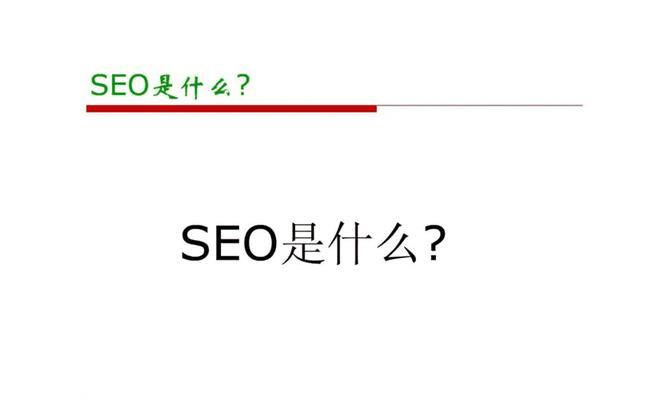 SEO是什么?

SEO是什么?